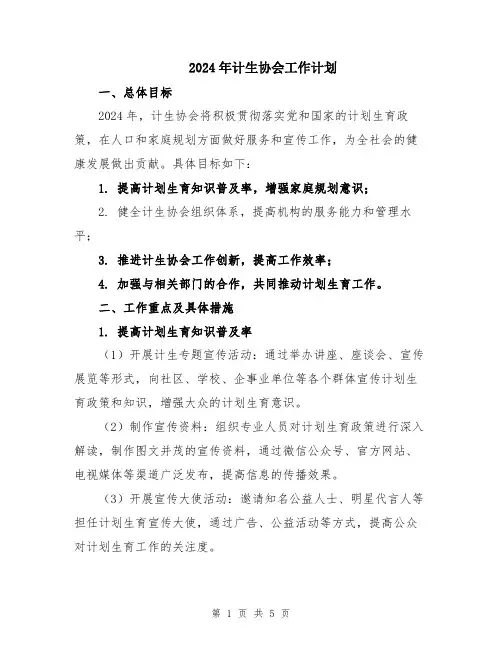 2024年计生协会工作计划

一、总体目标

2024年，计生协会将积极贯彻落实党和国家的计划生育政策，在人口和家庭规划方面做好服务和宣传工作，为全社会的健康发展做出贡献。具体目标如下：

1. 提高计划生育知识普及率，增强家庭规划意识；

2. 健全计生协会组织体系，提高机构的服务能力和管理水平；

3. 推进计生协会工作创新，提高工作效率；

4. 加强与相关部门的合作，共同推动计划生育工作。

二、工作重点及具体措施

1. 提高计划生育知识普及率

（1）开展计生专题宣传活动：通过举办讲座、座谈会、宣传展览等形式，向社区、学校、企事业单位等各个群体宣传计划生育政策和知识，增强大众的计划生育意识。

（2）制作宣传资料：组织专业人员对计划生育政策进行深入解读，制作图文并茂的宣传资料，通过微信公众号、官方网站、电视媒体等渠道广泛发布，提高信息的传播效果。

（3）开展宣传大使活动：邀请知名公益人士、明星代言人等担任计划生育宣传大使，通过广告、公益活动等方式，提高公众对计划生育工作的关注度。

第 1 页 共 5 页